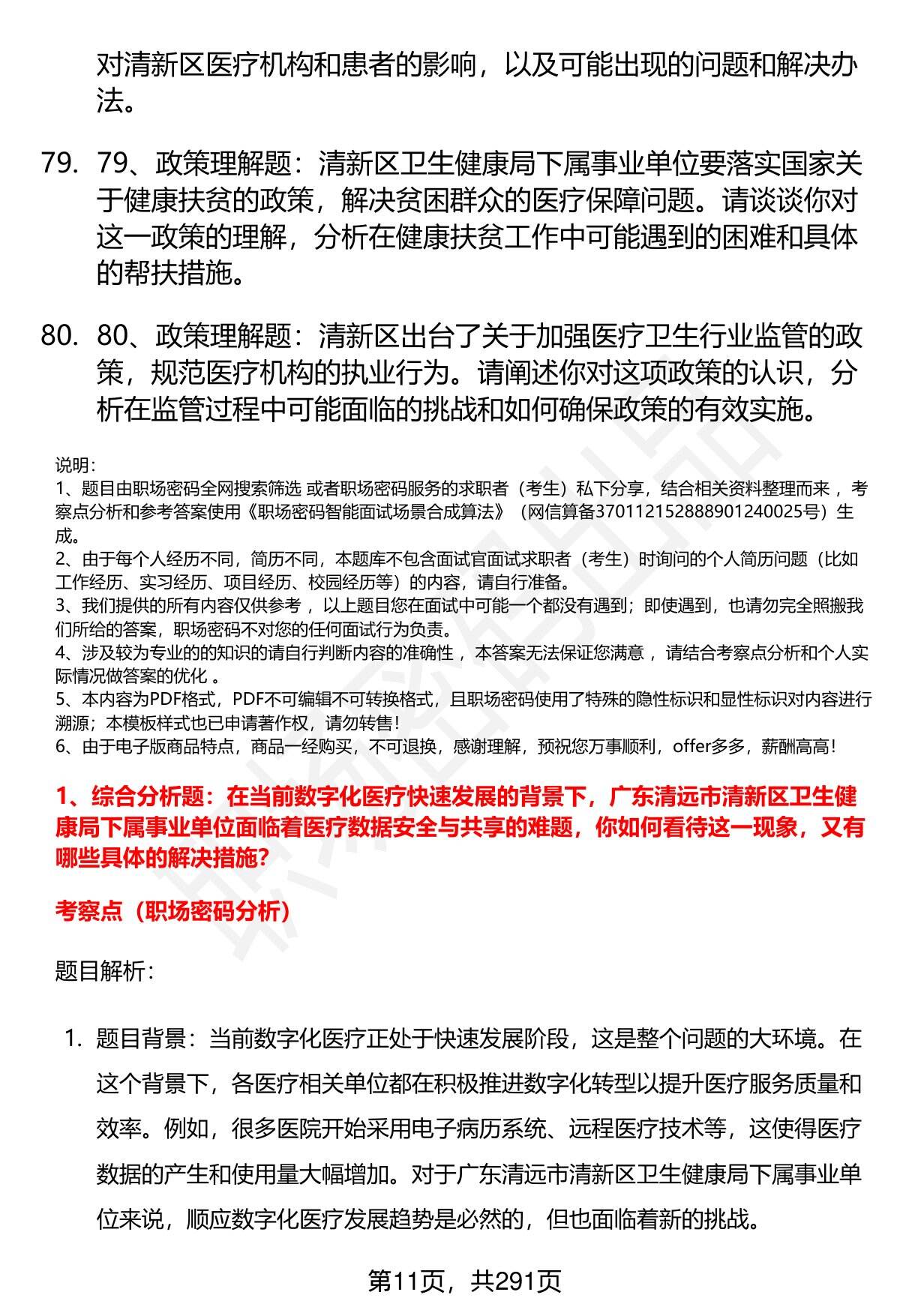 对清新区医疗机构和患者的影响，以及可能出现的问题和解决办法。

79. 79、政策理解题：清新区卫生健康局下属事业单位要落实国家关于健康扶贫的政策，解决贫困群众的医疗保障问题。请谈谈你对这一政策的理解，分析在健康扶贫工作中可能遇到的困难和具体的帮扶措施。

80. 80、政策理解题：清新区出台了关于加强医疗卫生行业监管的政策，规范医疗机构的执业行为。请阐述你对这项政策的认识，分析在监管过程中可能面临的挑战和如何确保政策的有效实施。

说明：
1、题目由职场密码全网搜索筛选 或者职场密码服务的求职者（考生）私下分享，结合相关资料整理而来 ，考察点分析和参考答案使用《职场密码智能面试场景合成算法》（网信算备370112152888901240025号）生成。
2、由于每个人经历不同，简历不同，本题库不包含面试官面试求职者（考生）时询问的个人简历问题（比如工作经历、实习经历、项目经历、校园经历等）的内容，请自行准备。
3、我们提供的所有内容仅供参考 ，以上题目您在面试中可能一个都没有遇到；即使遇到，也请勿完全照搬我们所给的答案，职场密码不对您的任何面试行为负责。
4、涉及较为专业的的知识的请自行判断内容的准确性 ，本答案无法保证您满意 ，请结合考察点分析和个人实际情况做答案的优化 。
5、本内容为PDF格式，PDF不可编辑不可转换格式，且职场密码使用了特殊的隐性标识和显性标识对内容进行溯源；本模板样式也已申请著作权，请勿转售！
6、由于电子版商品特点，商品一经购买，不可退换，感谢理解，预祝您万事顺利，offer多多，薪酬高高！

1、综合分析题：在当前数字化医疗快速发展的背景下，广东清远市清新区卫生健康局下属事业单位面临着医疗数据安全与共享的难题，你如何看待这一现象，又有哪些具体的解决措施？

考察点（职场密码分析）

题目解析：

1. 题目背景：当前数字化医疗正处于快速发展阶段，这是整个问题的大环境。在这个背景下，各医疗相关单位都在积极推进数字化转型以提升医疗服务质量和效率。例如，很多医院开始采用电子病历系统、远程医疗技术等，这使得医疗数据的产生和使用量大幅增加。对于广东清远市清新区卫生健康局下属事业单位来说，顺应数字化医疗发展趋势是必然的，但也面临着新的挑战。

第11页，共291页